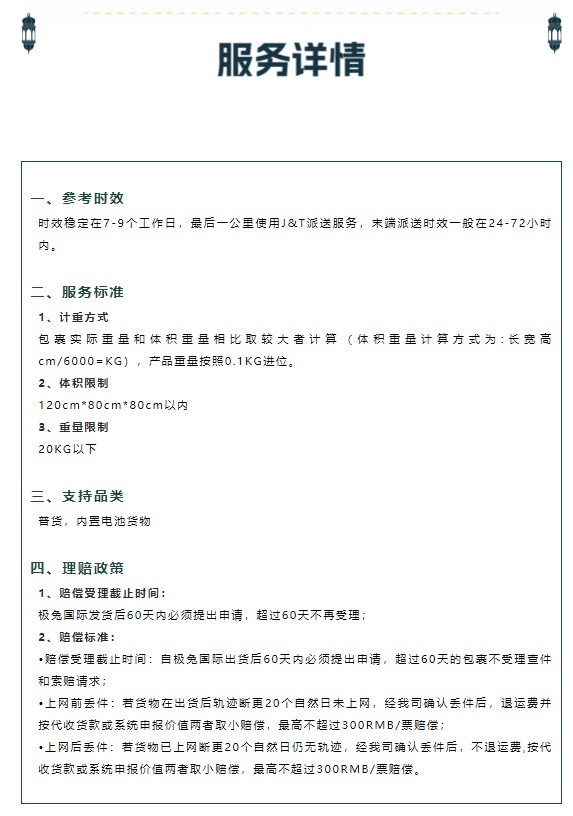 服务详情

一、参考时效
时效稳定在7-9个工作日，最后一公里使用J&T派送服务，末端派送时效一般在24-72小时内。

二、服务标准
1、计重方式
包裹实际重量和体积重量相比取较大者计算（体积重量计算方式为：长宽高cm/6000=KG），产品重量按照0.1KG进位。
2、体积限制
120cm*80cm*80cm以内
3、重量限制
20KG以下

三、支持品类
普货，内置电池货物

四、理赔政策
1、赔偿受理截止时间：
极兔国际发货后60天内必须提出申请，超过60天不再受理；
2、赔偿标准：
•赔偿受理截止时间：自极兔国际出货后60天内必须提出申请，超过60天的包裹不受理查件和索赔请求；
•上网前丢件：若货物在出货后轨迹断更20个自然日未上网，经我司确认丢件后，退运费并按代收货款或系统申报价值两者取小赔偿，最高不超过300RMB/票赔偿；
•上网后丢件：若货物已上网断更20个自然日仍无轨迹，经我司确认丢件后，不退运费,按代收货款或系统申报价值两者取小赔偿，最高不超过300RMB/票赔偿。